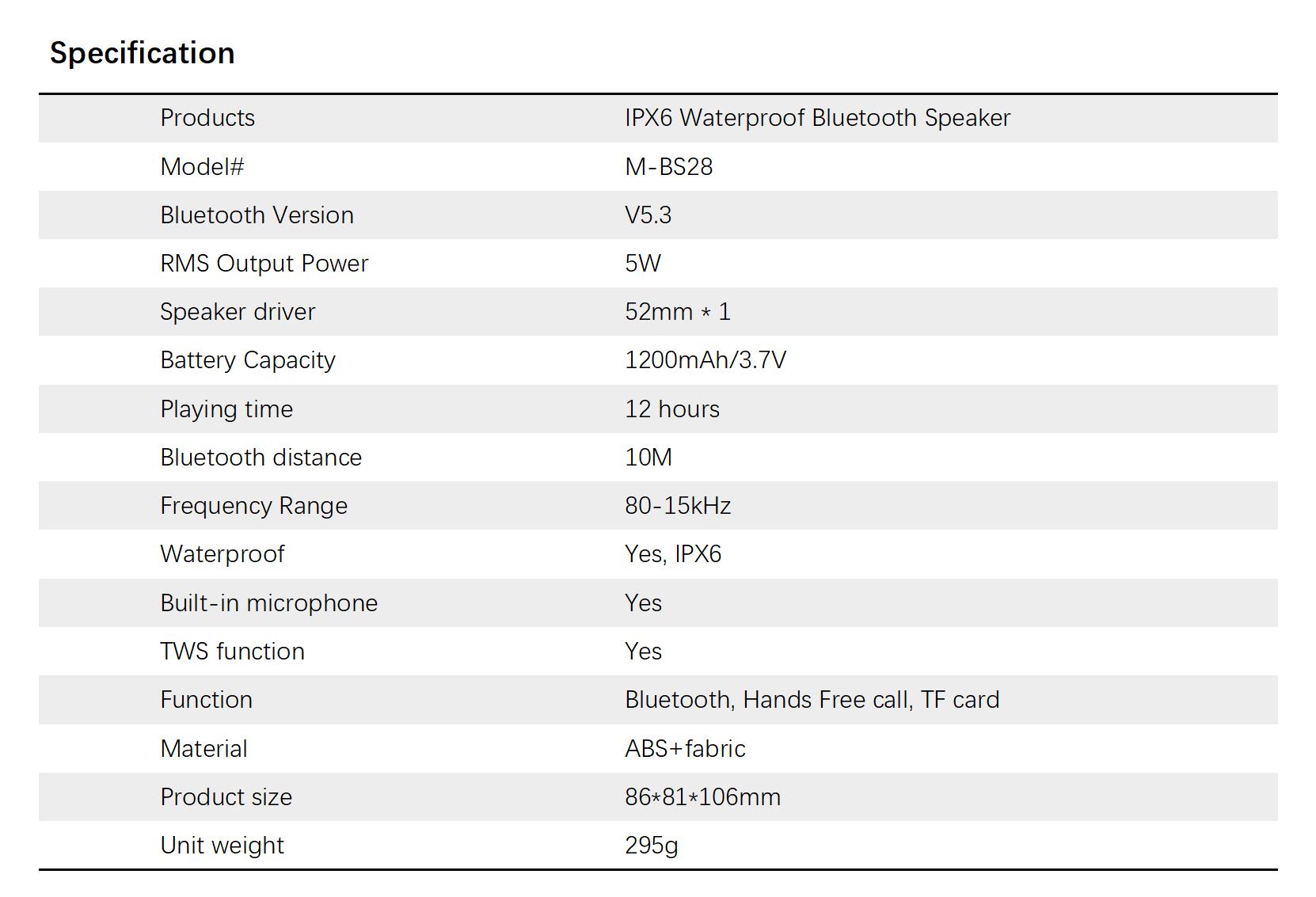 Specification

| Products | IPX6 Waterproof Bluetooth Speaker |
|---|---|
| Model# | M-BS28 |
| Bluetooth Version | V5.3 |
| RMS Output Power | 5W |
| Speaker driver | 52mm * 1 |
| Battery Capacity | 1200mAh/3.7V |
| Playing time | 12 hours |
| Bluetooth distance | 10M |
| Frequency Range | 80-15kHz |
| Waterproof | Yes, IPX6 |
| Built-in microphone | Yes |
| TWS function | Yes |
| Function | Bluetooth, Hands Free call, TF card |
| Material | ABS+fabric |
| Product size | 86*81*106mm |
| Unit weight | 295g |